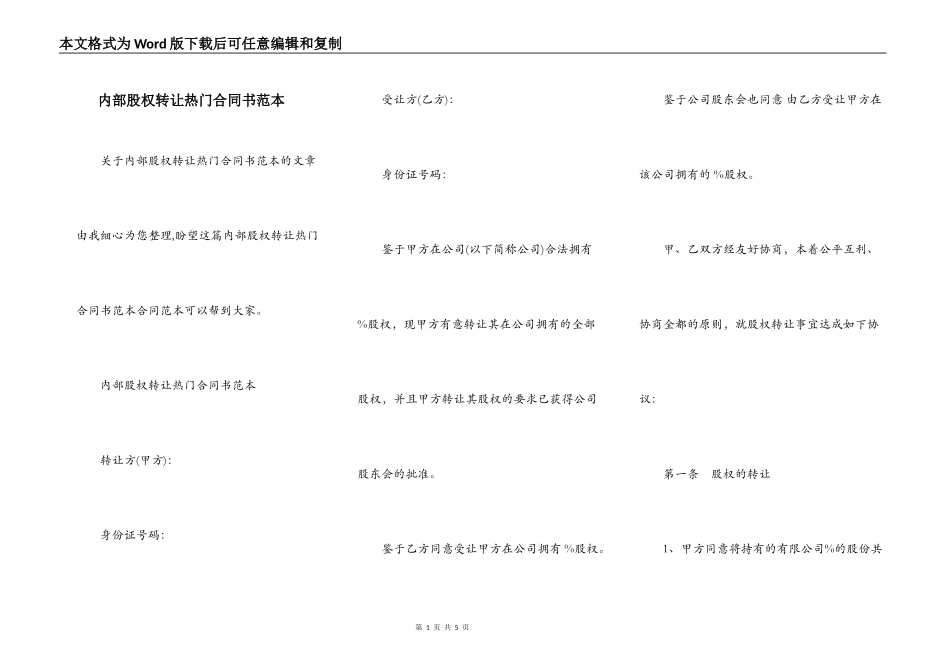 本文格式为Word版下载后可任意编辑和复制

内部股权转让热门合同书范本

关于内部股权转让热门合同书范本的文章由我细心为您整理,盼望这篇内部股权转让热门合同书范本合同范本可以帮到大家。

内部股权转让热门合同书范本

转让方(甲方):

身份证号码:

受让方(乙方):

身份证号码:

鉴于甲方在公司(以下简称公司)合法拥有%股权，现甲方有意转让其在公司拥有的全部股权，并且甲方转让其股权的要求已获得公司股东会的批准。

鉴于乙方同意受让甲方在公司拥有%股权。

鉴于公司股东会也同意由乙方受让甲方在该公司拥有的%股权。

甲、乙双方经友好协商，本着公平互利、协商全都的原则，就股权转让事宜达成如下协议:

第一条　股权的转让

1、甲方同意将持有的有限公司%的股份共

第 1 页 共 5 页